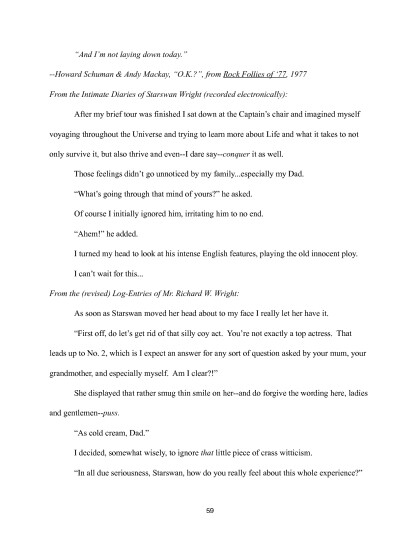 "And I'm not laying down today."

--Howard Schuman & Andy Mackay, "O.K.?", from Rock Follies of '77, 1977

From the Intimate Diaries of Starswan Wright (recorded electronically):

After my brief tour was finished I sat down at the Captain's chair and imagined myself voyaging throughout the Universe and trying to learn more about Life and what it takes to not only survive it, but also thrive and even--I dare say--conquer it as well.

Those feelings didn't go unnoticed by my family...especially my Dad.

"What's going through that mind of yours?" he asked.

Of course I initially ignored him, irritating him to no end.

"Ahem!" he added.

I turned my head to look at his intense English features, playing the old innocent ploy.

I can't wait for this...

From the (revised) Log-Entries of Mr. Richard W. Wright:

As soon as Starswan moved her head about to my face I really let her have it.

"First off, do let's get rid of that silly coy act. You're not exactly a top actress. That leads up to No. 2, which is I expect an answer for any sort of question asked by your mum, your grandmother, and especially myself. Am I clear?!"

She displayed that rather smug thin smile on her--and do forgive the wording here, ladies and gentlemen--puss.

"As cold cream, Dad."

I decided, somewhat wisely, to ignore that little piece of crass witticism.

"In all due seriousness, Starswan, how do you really feel about this whole experience?"

59